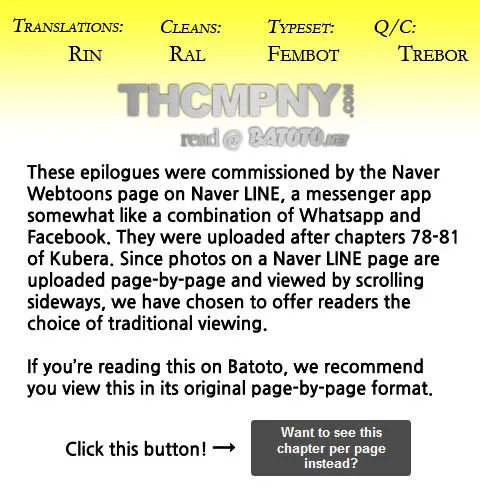 TRANSLATIONS: RIN

CLEANS: RAL

TYPESET: FEMBOT

Q/C: TREBOR

THCMPNY.COM

read @ BATOTO.NET

These epilogues were commissioned by the Naver Webtoons page on Naver LINE, a messenger app somewhat like a combination of Whatsapp and Facebook. They were uploaded after chapters 78-81 of Kubera. Since photos on a Naver LINE page are uploaded page-by-page and viewed by scrolling sideways, we have chosen to offer readers the choice of traditional viewing.

If you're reading this on Batoto, we recommend you view this in its original page-by-page format.

Click this button! →

Want to see this chapter per page instead?